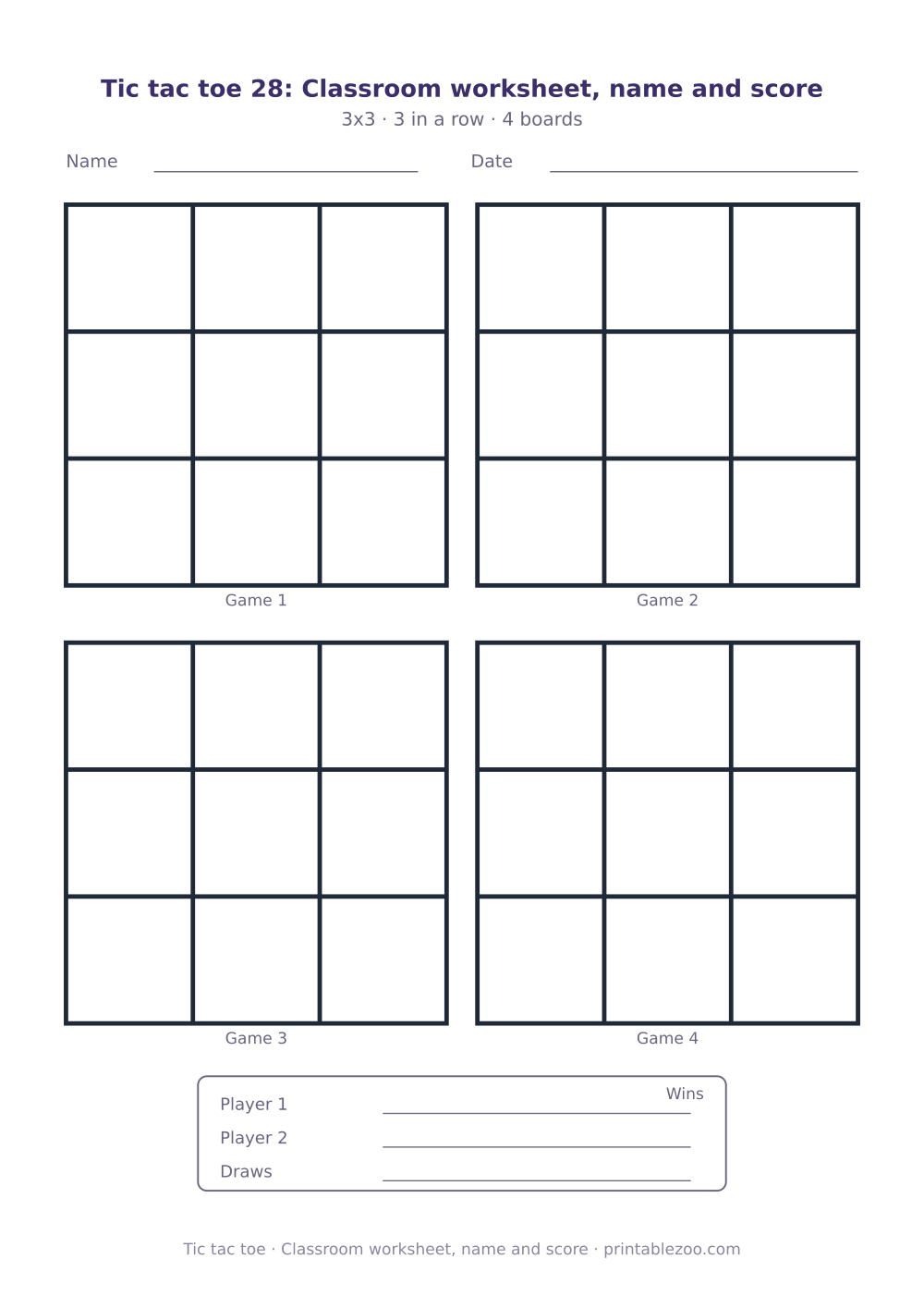 Tic tac toe 28: Classroom worksheet, name and score

3x3 · 3 in a row · 4 boards

Name

Date

Game 1

Game 2

Game 3

Game 4

Wins

Player 1

Player 2

Draws

Tic tac toe · Classroom worksheet, name and score · printablezoo.com